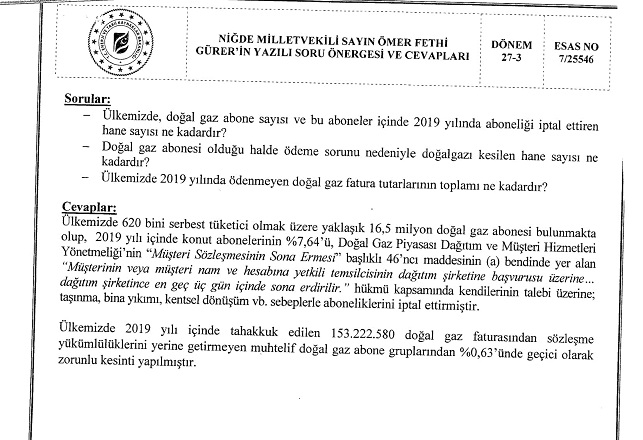 NİĞDE MİLLETVEKİLİ SAYIN ÖMER FETHİ GÜRER'İN YAZILI SORU ÖNERGESİ VE CEVAPLARI

DÖNEM 27-3

ESAS NO 7/25546

Sorular:
– Ülkemizde, doğal gaz abone sayısı ve bu aboneler içinde 2019 yılında aboneliği iptal ettiren hane sayısı ne kadardır?
– Doğal gaz abonesi olduğu halde ödeme sorunu nedeniyle doğalgazı kesilen hane sayısı ne kadardır?
– Ülkemizde 2019 yılında ödenmeyen doğal gaz fatura tutarlarının toplamı ne kadardır?

Cevaplar:
Ülkemizde 620 bini serbest tüketici olmak üzere yaklaşık 16,5 milyon doğal gaz abonesi bulunmakta olup, 2019 yılı içinde konut abonelerinin %7,64'ü, Doğal Gaz Piyasası Dağıtım ve Müşteri Hizmetleri Yönetmeliği'nin "Müşteri Sözleşmesinin Sona Ermesi" başlıklı 46'ncı maddesinin (a) bendinde yer alan "Müşterinin veya müşteri nam ve hesabına yetkili temsilcisinin dağıtım şirketine başvurusu üzerine... dağıtım şirketince en geç üç gün içinde sona erdirilir." hükmü kapsamında kendilerinin talebi üzerine; taşınma, bina yıkımı, kentsel dönüşüm vb. sebeplerle aboneliklerini iptal ettirmiştir.

Ülkemizde 2019 yılı içinde tahakkuk edilen 153.222.580 doğal gaz faturasından sözleşme yükümlülüklerini yerine getirmeyen muhtelif doğal gaz abone gruplarından %0,63'ünde geçici olarak zorunlu kesinti yapılmıştır.